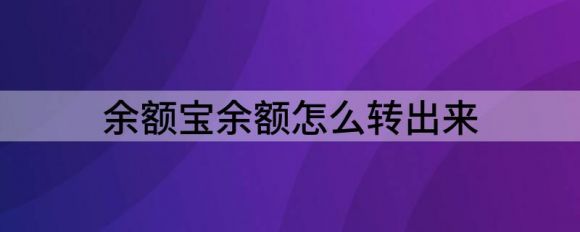 余额宝余额怎么转出来